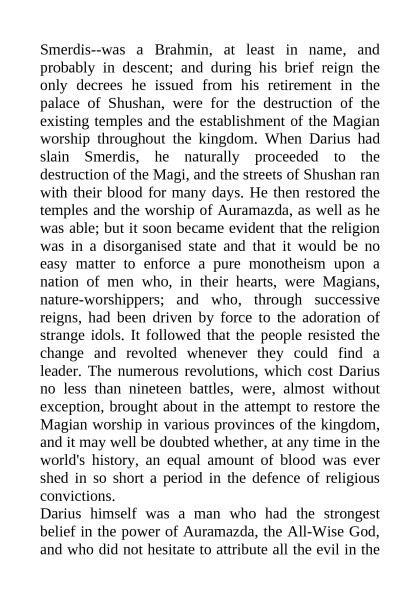 Smerdis--was a Brahmin, at least in name, and probably in descent; and during his brief reign the only decrees he issued from his retirement in the palace of Shushan, were for the destruction of the existing temples and the establishment of the Magian worship throughout the kingdom. When Darius had slain Smerdis, he naturally proceeded to the destruction of the Magi, and the streets of Shushan ran with their blood for many days. He then restored the temples and the worship of Auramazda, as well as he was able; but it soon became evident that the religion was in a disorganised state and that it would be no easy matter to enforce a pure monotheism upon a nation of men who, in their hearts, were Magians, nature-worshippers; and who, through successive reigns, had been driven by force to the adoration of strange idols. It followed that the people resisted the change and revolted whenever they could find a leader. The numerous revolutions, which cost Darius no less than nineteen battles, were, almost without exception, brought about in the attempt to restore the Magian worship in various provinces of the kingdom, and it may well be doubted whether, at any time in the world's history, an equal amount of blood was ever shed in so short a period in the defence of religious convictions.

Darius himself was a man who had the strongest belief in the power of Auramazda, the All-Wise God, and who did not hesitate to attribute all the evil in the